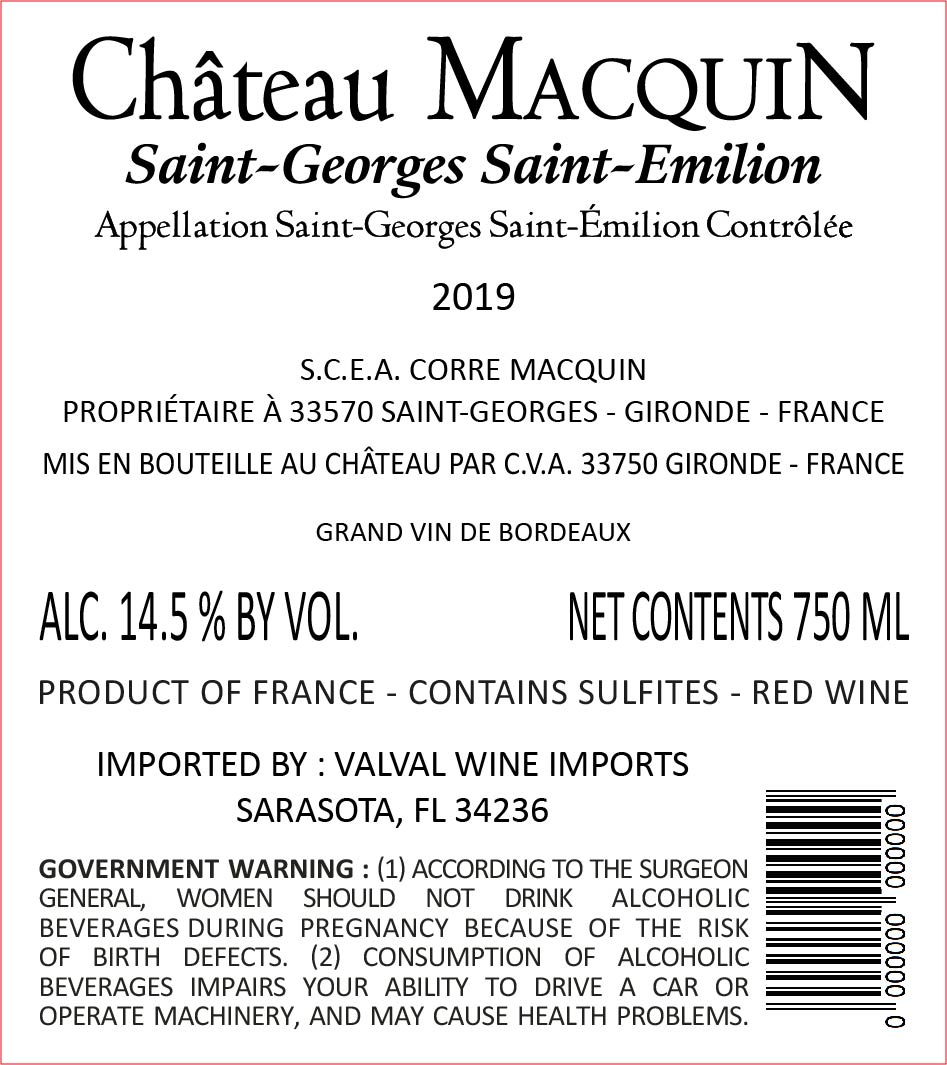 Château MACQUIN
Saint-Georges Saint-Emilion
Appellation Saint-Georges Saint-Émilion Contrôlée

2019

S.C.E.A. CORRE MACQUIN
PROPRIÉTAIRE À 33570 SAINT-GEORGES - GIRONDE - FRANCE
MIS EN BOUTEILLE AU CHÂTEAU PAR C.V.A. 33750 GIRONDE - FRANCE

GRAND VIN DE BORDEAUX

ALC. 14.5 % BY VOL.

NET CONTENTS 750 ML

PRODUCT OF FRANCE - CONTAINS SULFITES - RED WINE

IMPORTED BY : VALVAL WINE IMPORTS
SARASOTA, FL 34236

GOVERNMENT WARNING : (1) ACCORDING TO THE SURGEON GENERAL, WOMEN SHOULD NOT DRINK ALCOHOLIC BEVERAGES DURING PREGNANCY BECAUSE OF THE RISK OF BIRTH DEFECTS. (2) CONSUMPTION OF ALCOHOLIC BEVERAGES IMPAIRS YOUR ABILITY TO DRIVE A CAR OR OPERATE MACHINERY, AND MAY CAUSE HEALTH PROBLEMS.

0 000000 000000